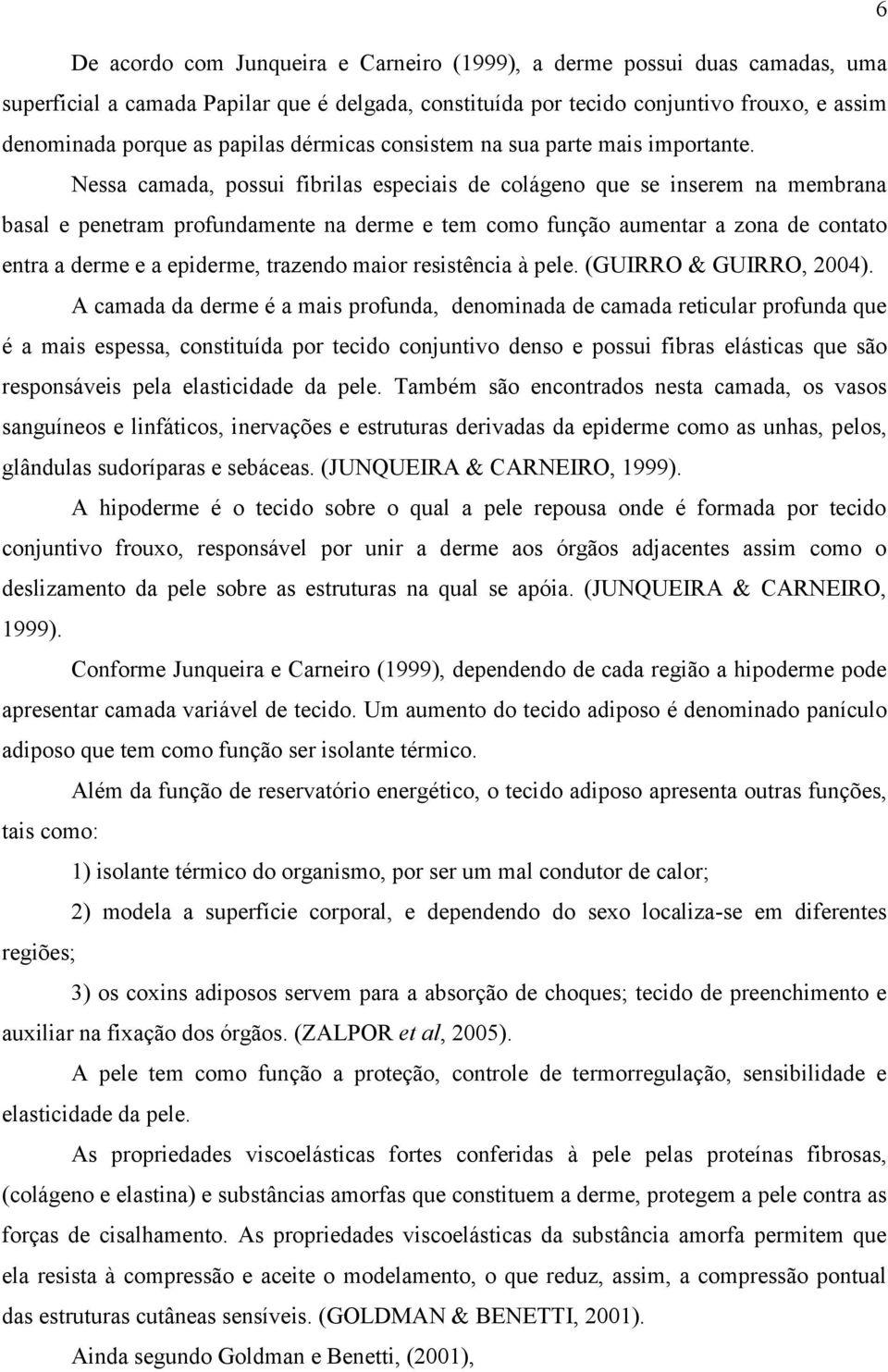 6

De acordo com Junqueira e Carneiro (1999), a derme possui duas camadas, uma superficial a camada Papilar que é delgada, constituída por tecido conjuntivo frouxo, e assim denominada porque as papilas dérmicas consistem na sua parte mais importante.

Nessa camada, possui fibrilas especiais de colágeno que se inserem na membrana basal e penetram profundamente na derme e tem como função aumentar a zona de contato entra a derme e a epiderme, trazendo maior resistência à pele. (GUIRRO & GUIRRO, 2004).

A camada da derme é a mais profunda, denominada de camada reticular profunda que é a mais espessa, constituída por tecido conjuntivo denso e possui fibras elásticas que são responsáveis pela elasticidade da pele. Também são encontrados nesta camada, os vasos sanguíneos e linfáticos, inervações e estruturas derivadas da epiderme como as unhas, pelos, glândulas sudoríparas e sebáceas. (JUNQUEIRA & CARNEIRO, 1999).

A hipoderme é o tecido sobre o qual a pele repousa onde é formada por tecido conjuntivo frouxo, responsável por unir a derme aos órgãos adjacentes assim como o deslizamento da pele sobre as estruturas na qual se apóia. (JUNQUEIRA & CARNEIRO, 1999).

Conforme Junqueira e Carneiro (1999), dependendo de cada região a hipoderme pode apresentar camada variável de tecido. Um aumento do tecido adiposo é denominado panículo adiposo que tem como função ser isolante térmico.

Além da função de reservatório energético, o tecido adiposo apresenta outras funções, tais como:

1) isolante térmico do organismo, por ser um mal condutor de calor;

2) modela a superfície corporal, e dependendo do sexo localiza-se em diferentes regiões;

3) os coxins adiposos servem para a absorção de choques; tecido de preenchimento e auxiliar na fixação dos órgãos. (ZALPOR et al, 2005).

A pele tem como função a proteção, controle de termorregulação, sensibilidade e elasticidade da pele.

As propriedades viscoelásticas fortes conferidas à pele pelas proteínas fibrosas, (colágeno e elastina) e substâncias amorfas que constituem a derme, protegem a pele contra as forças de cisalhamento. As propriedades viscoelásticas da substância amorfa permitem que ela resista à compressão e aceite o modelamento, o que reduz, assim, a compressão pontual das estruturas cutâneas sensíveis. (GOLDMAN & BENETTI, 2001).

Ainda segundo Goldman e Benetti, (2001),